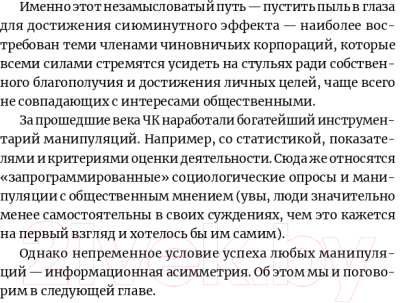 Именно этот незамысловатый путь — пустить пыль в глаза для достижения сиюминутного эффекта — наиболее востребован теми членами чиновничьих корпораций, которые всеми силами стремятся усидеть на стульях ради собственного благополучия и достижения личных целей, чаще всего не совпадающих с интересами общественными.

За прошедшие века ЧК наработали богатейший инструментарий манипуляций. Например, со статистикой, показателями и критериями оценки деятельности. Сюда же относятся «запрограммированные» социологические опросы и манипуляции с общественным мнением (увы, люди значительно менее самостоятельны в своих суждениях, чем это кажется на первый взгляд и хотелось бы им самим).

Однако непременное условие успеха любых манипуляций — информационная асимметрия. Об этом мы и поговорим в следующей главе.

21vek.by